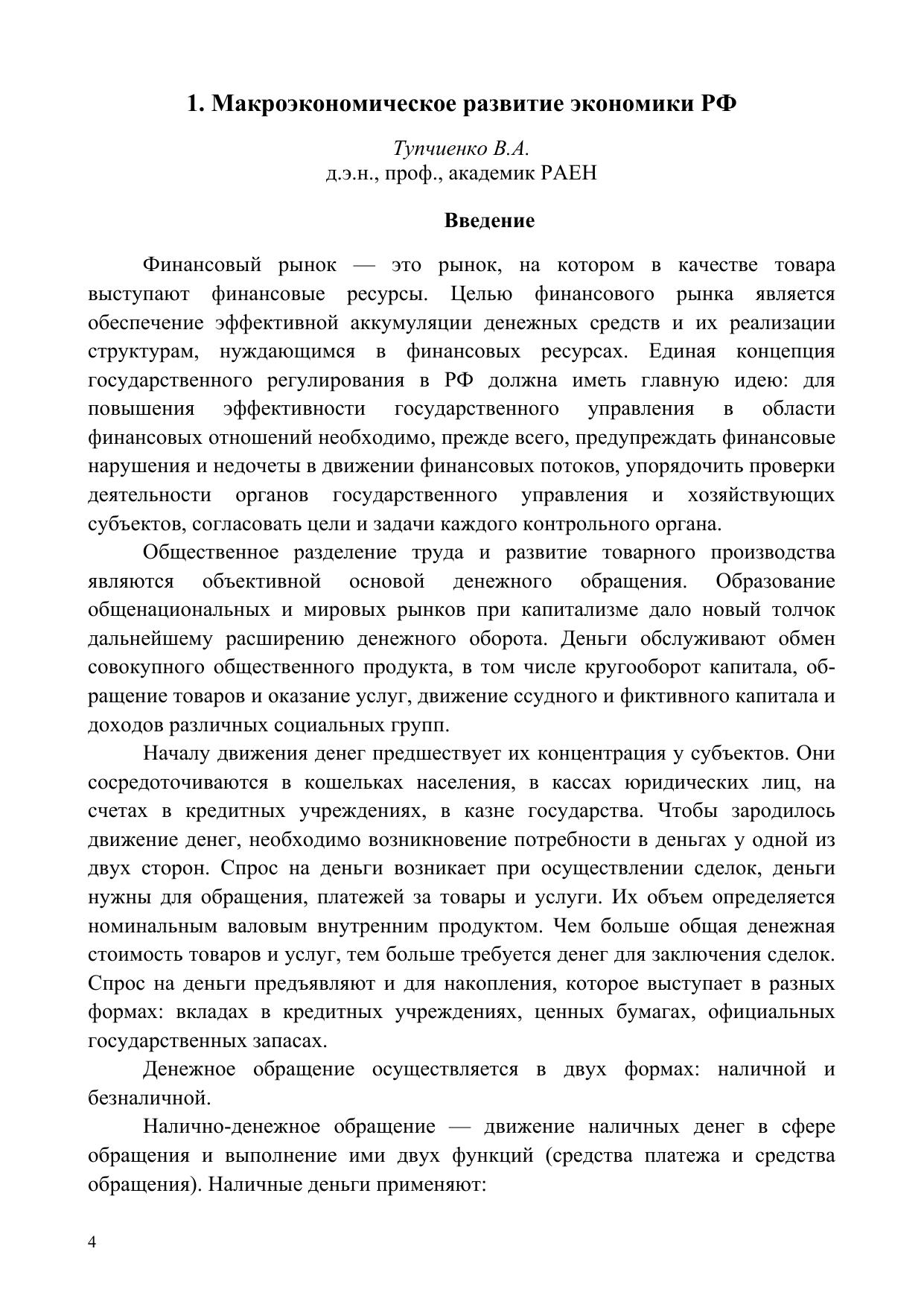 1. Макроэкономическое развитие экономики РФ

Тупчиенко В.А.
д.э.н., проф., академик РАЕН

Введение

Финансовый рынок — это рынок, на котором в качестве товара выступают финансовые ресурсы. Целью финансового рынка является обеспечение эффективной аккумуляции денежных средств и их реализации структурам, нуждающимся в финансовых ресурсах. Единая концепция государственного регулирования в РФ должна иметь главную идею: для повышения эффективности государственного управления в области финансовых отношений необходимо, прежде всего, предупреждать финансовые нарушения и недочеты в движении финансовых потоков, упорядочить проверки деятельности органов государственного управления и хозяйствующих субъектов, согласовать цели и задачи каждого контрольного органа.

Общественное разделение труда и развитие товарного производства являются объективной основой денежного обращения. Образование общенациональных и мировых рынков при капитализме дало новый толчок дальнейшему расширению денежного оборота. Деньги обслуживают обмен совокупного общественного продукта, в том числе кругооборот капитала, обращение товаров и оказание услуг, движение ссудного и фиктивного капитала и доходов различных социальных групп.

Началу движения денег предшествует их концентрация у субъектов. Они сосредоточиваются в кошельках населения, в кассах юридических лиц, на счетах в кредитных учреждениях, в казне государства. Чтобы зародилось движение денег, необходимо возникновение потребности в деньгах у одной из двух сторон. Спрос на деньги возникает при осуществлении сделок, деньги нужны для обращения, платежей за товары и услуги. Их объем определяется номинальным валовым внутренним продуктом. Чем больше общая денежная стоимость товаров и услуг, тем больше требуется денег для заключения сделок. Спрос на деньги предъявляют и для накопления, которое выступает в разных формах: вкладах в кредитных учреждениях, ценных бумагах, официальных государственных запасах.

Денежное обращение осуществляется в двух формах: наличной и безналичной.

Налично-денежное обращение — движение наличных денег в сфере обращения и выполнение ими двух функций (средства платежа и средства обращения). Наличные деньги применяют:

4